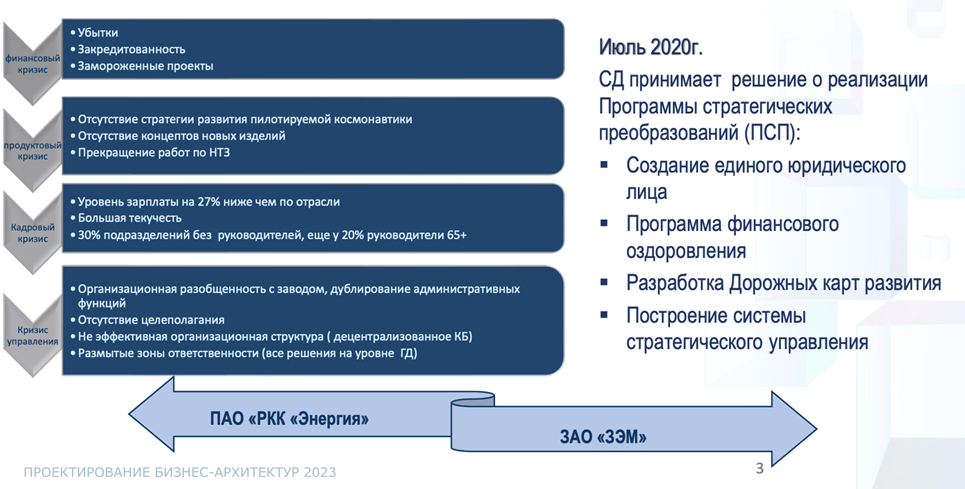 финансовый кризис

• Убытки
• Закредитованность
• Замороженные проекты

продуктовый кризис

• Отсутствие стратегии развития пилотируемой космонавтики
• Отсутствие концептов новых изделий
• Прекращение работ по НТЗ

Кадровый кризис

• Уровень зарплаты на 27% ниже чем по отрасли
• Большая текучесть
• 30% подразделений без руководителей, еще у 20% руководители 65+

Кризис управления

• Организационная разобщенность с заводом, дублирование административных функций
• Отсутствие целеполагания
• Не эффективная организационная структура ( децентрализованное КБ)
• Размытые зоны ответственности (все решения на уровне ГД)

Июль 2020г.

СД принимает решение о реализации Программы стратегических преобразований (ПСП):

▪ Создание единого юридического лица
▪ Программа финансового оздоровления
▪ Разработка Дорожных карт развития
▪ Построение системы стратегического управления

ПАО «РКК «Энергия»

ЗАО «ЗЭМ»

ПРОЕКТИРОВАНИЕ БИЗНЕС-АРХИТЕКТУР 2023

3